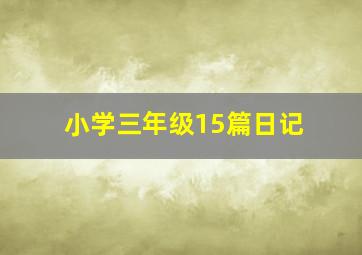 小学三年级15篇日记